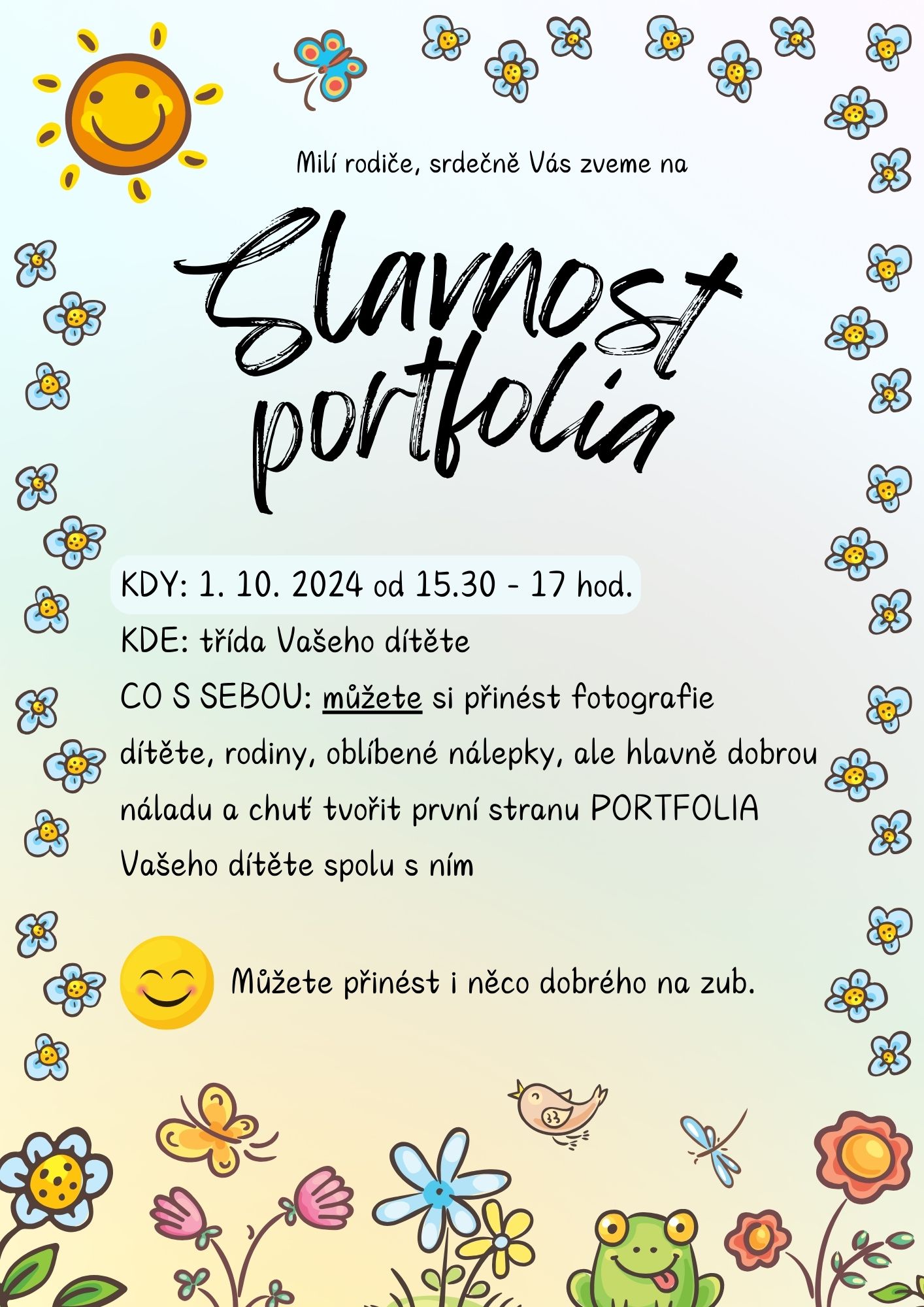 Milí rodiče, srdečně Vás zveme na

Slavnost portfolia

KDY: 1. 10. 2024 od 15.30 - 17 hod.

KDE: třída Vašeho dítěte

CO S SEBOU: můžete si přinést fotografie dítěte, rodiny, oblíbené nálepky, ale hlavně dobrou náladu a chuť tvořit první stranu PORTFOLIA Vašeho dítěte spolu s ním

Můžete přinést i něco dobrého na zub.